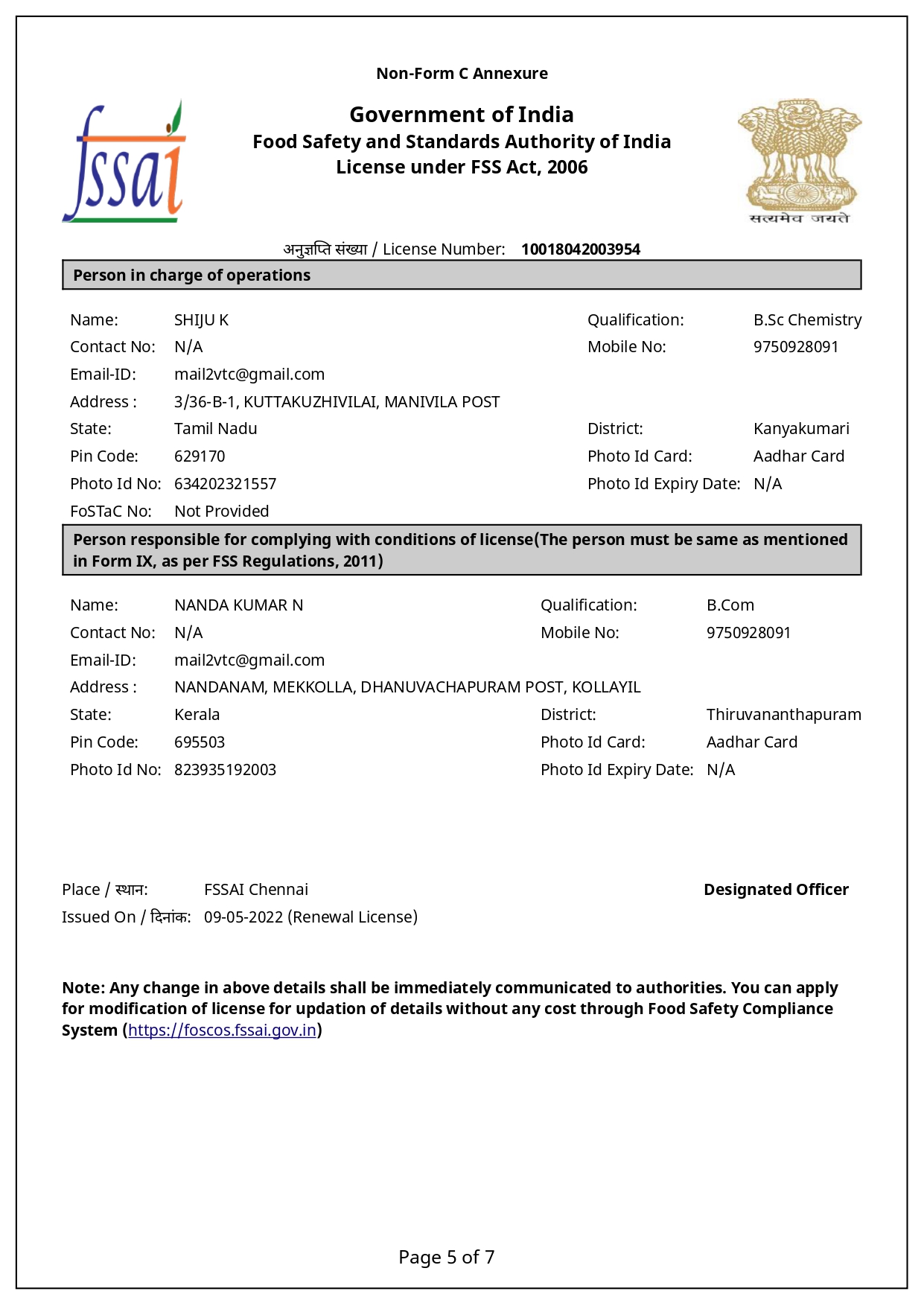 Non-Form C Annexure

fssai

Government of India
Food Safety and Standards Authority of India
License under FSS Act, 2006

सत्यमेव जयते

अनुज्ञप्ति संख्या / License Number: 10018042003954

Person in charge of operations

Name: SHIJU K
Qualification: B.Sc Chemistry
Contact No: N/A
Mobile No: 9750928091
Email-ID: mail2vtc@gmail.com
Address : 3/36-B-1, KUTTAKUZHIVILAI, MANIVILA POST
State: Tamil Nadu
District: Kanyakumari
Pin Code: 629170
Photo Id Card: Aadhar Card
Photo Id No: 634202321557
Photo Id Expiry Date: N/A
FoSTaC No: Not Provided

Person responsible for complying with conditions of license(The person must be same as mentioned in Form IX, as per FSS Regulations, 2011)

Name: NANDA KUMAR N
Qualification: B.Com
Contact No: N/A
Mobile No: 9750928091
Email-ID: mail2vtc@gmail.com
Address : NANDANAM, MEKKOLLA, DHANUVACHAPURAM POST, KOLLAYIL
State: Kerala
District: Thiruvananthapuram
Pin Code: 695503
Photo Id Card: Aadhar Card
Photo Id No: 823935192003
Photo Id Expiry Date: N/A

Place / स्थान: FSSAI Chennai
Designated Officer
Issued On / दिनांक: 09-05-2022 (Renewal License)

Note: Any change in above details shall be immediately communicated to authorities. You can apply for modification of license for updation of details without any cost through Food Safety Compliance System (https://foscos.fssai.gov.in)

Page 5 of 7